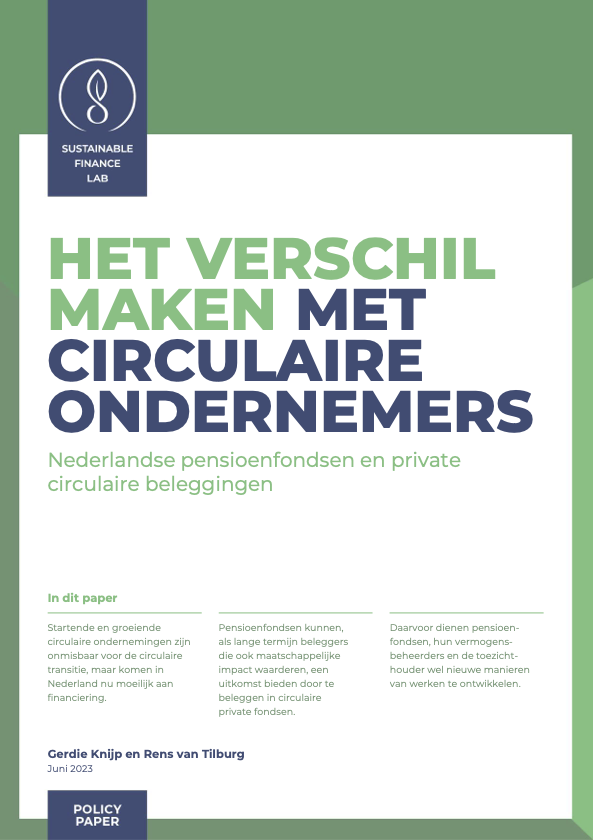 SUSTAINABLE FINANCE LAB

HET VERSCHIL MAKEN MET CIRCULAIRE ONDERNEMERS

Nederlandse pensioenfondsen en private circulaire beleggingen

In dit paper

Startende en groeiende circulaire ondernemingen zijn onmisbaar voor de circulaire transitie, maar komen in Nederland nu moeilijk aan financiering.

Pensioenfondsen kunnen, als lange termijn beleggers die ook maatschappelijke impact waarderen, een uitkomst bieden door te beleggen in circulaire private fondsen.

Daarvoor dienen pensioenfondsen, hun vermogensbeheerders en de toezichthouder wel nieuwe manieren van werken te ontwikkelen.

Gerdie Knijp en Rens van Tilburg
Juni 2023

POLICY PAPER